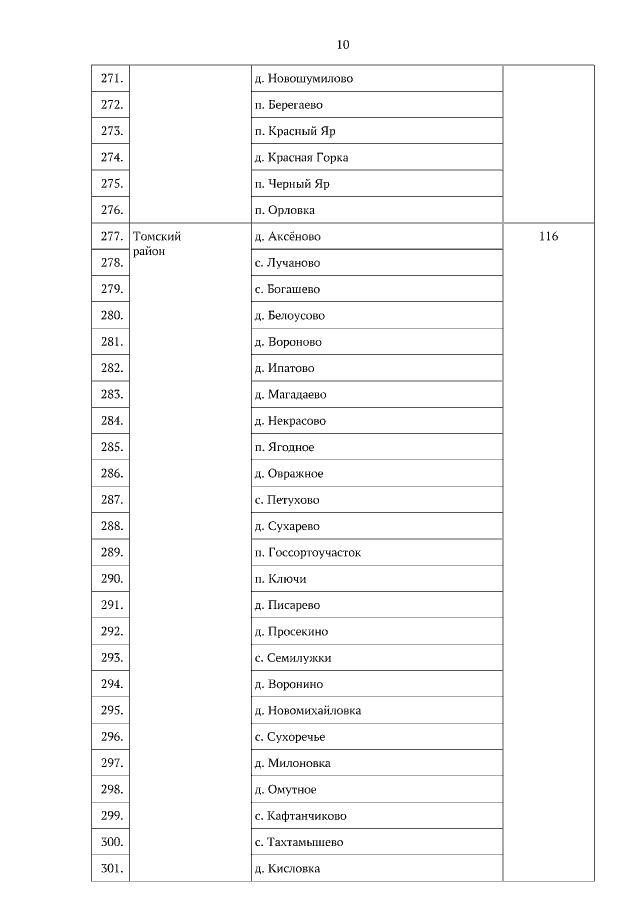 10

| | | | |
|---|---|---|---|
| 271. | | д. Новошумилово | |
| 272. | | п. Берегаево | |
| 273. | | п. Красный Яр | |
| 274. | | д. Красная Горка | |
| 275. | | п. Черный Яр | |
| 276. | | п. Орловка | |
| 277. | Томский район | д. Аксёново | 116 |
| 278. | | с. Лучаново | |
| 279. | | с. Богашево | |
| 280. | | д. Белоусово | |
| 281. | | д. Вороново | |
| 282. | | д. Ипатово | |
| 283. | | д. Магадаево | |
| 284. | | д. Некрасово | |
| 285. | | п. Ягодное | |
| 286. | | д. Овражное | |
| 287. | | с. Петухово | |
| 288. | | д. Сухарево | |
| 289. | | п. Госсортоучасток | |
| 290. | | п. Ключи | |
| 291. | | д. Писарево | |
| 292. | | д. Просекино | |
| 293. | | с. Семилужки | |
| 294. | | д. Воронино | |
| 295. | | д. Новомихайловка | |
| 296. | | с. Сухоречье | |
| 297. | | д. Милоновка | |
| 298. | | д. Омутное | |
| 299. | | с. Кафтанчиково | |
| 300. | | с. Тахтамышево | |
| 301. | | д. Кисловка | |